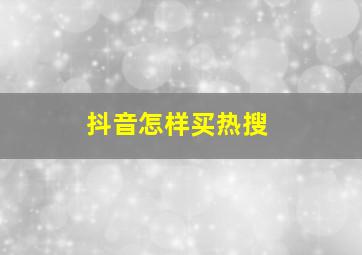 抖音怎样买热搜